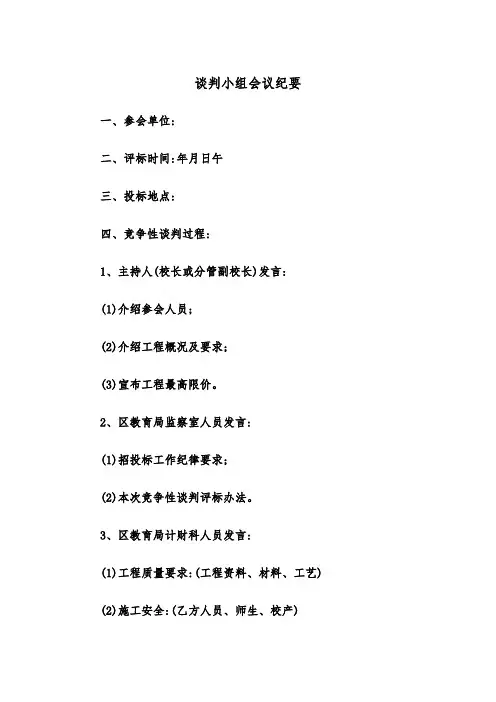 谈判小组会议纪要

一、参会单位:

二、评标时间:年月日午

三、投标地点:

四、竞争性谈判过程:

1、主持人(校长或分管副校长)发言:

(1)介绍参会人员;

(2)介绍工程概况及要求;

(3)宣布工程最高限价。

2、区教育局监察室人员发言:

(1)招投标工作纪律要求;

(2)本次竞争性谈判评标办法。

3、区教育局计财科人员发言:

(1)工程质量要求:(工程资料、材料、工艺)

(2)施工安全:(乙方人员、师生、校产)